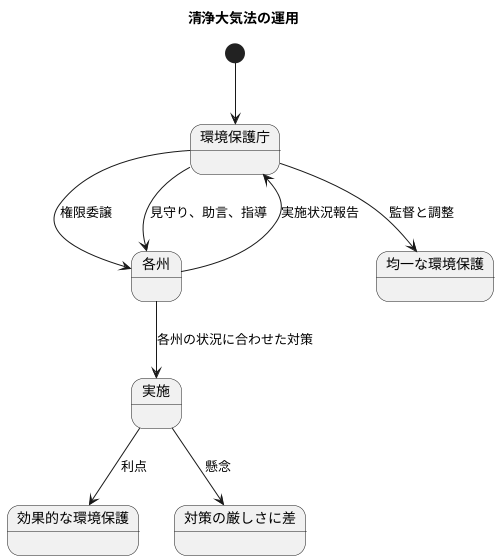 清浄大気法の運用

環境保護庁

権限委譲

見守り、助言、指導

実施状況報告

監督と調整

各州

均一な環境保護

各州の状況に合わせた対策

実施

利点

懸念

効果的な環境保護

対策の厳しさに差